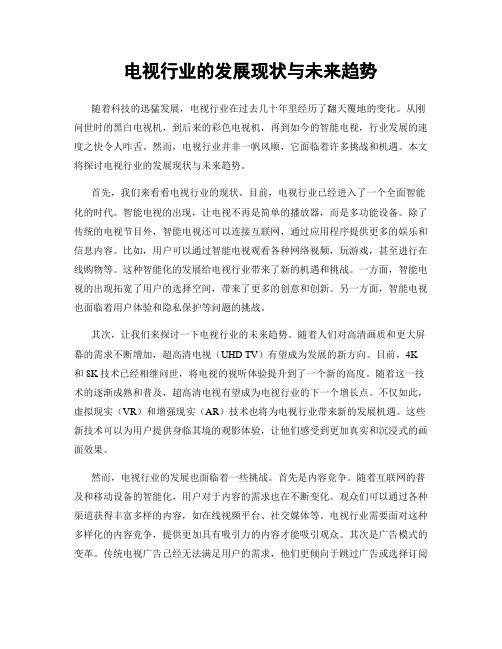 电视行业的发展现状与未来趋势

随着科技的迅猛发展，电视行业在过去几十年里经历了翻天覆地的变化。从刚问世时的黑白电视机，到后来的彩色电视机，再到如今的智能电视，行业发展的速度之快令人咋舌。然而，电视行业并非一帆风顺，它面临着许多挑战和机遇。本文将探讨电视行业的发展现状与未来趋势。

首先，我们来看看电视行业的现状。目前，电视行业已经进入了一个全面智能化的时代。智能电视的出现，让电视不再是简单的播放器，而是多功能设备。除了传统的电视节目外，智能电视还可以连接互联网，通过应用程序提供更多的娱乐和信息内容。比如，用户可以通过智能电视观看各种网络视频，玩游戏，甚至进行在线购物等。这种智能化的发展给电视行业带来了新的机遇和挑战。一方面，智能电视的出现拓宽了用户的选择空间，带来了更多的创意和创新。另一方面，智能电视也面临着用户体验和隐私保护等问题的挑战。

其次，让我们来探讨一下电视行业的未来趋势。随着人们对高清画质和更大屏幕的需求不断增加，超高清电视（UHD TV）有望成为发展的新方向。目前，4K和8K技术已经相继问世，将电视的视听体验提升到了一个新的高度。随着这一技术的逐渐成熟和普及，超高清电视有望成为电视行业的下一个增长点。不仅如此，虚拟现实（VR）和增强现实（AR）技术也将为电视行业带来新的发展机遇。这些新技术可以为用户提供身临其境的观影体验，让他们感受到更加真实和沉浸式的画面效果。

然而，电视行业的发展也面临着一些挑战。首先是内容竞争。随着互联网的普及和移动设备的智能化，用户对于内容的需求也在不断变化。观众们可以通过各种渠道获得丰富多样的内容，如在线视频平台、社交媒体等。电视行业需要面对这种多样化的内容竞争，提供更加具有吸引力的内容才能吸引观众。其次是广告模式的变革。传统电视广告已经无法满足用户的需求，他们更倾向于跳过广告或选择订阅